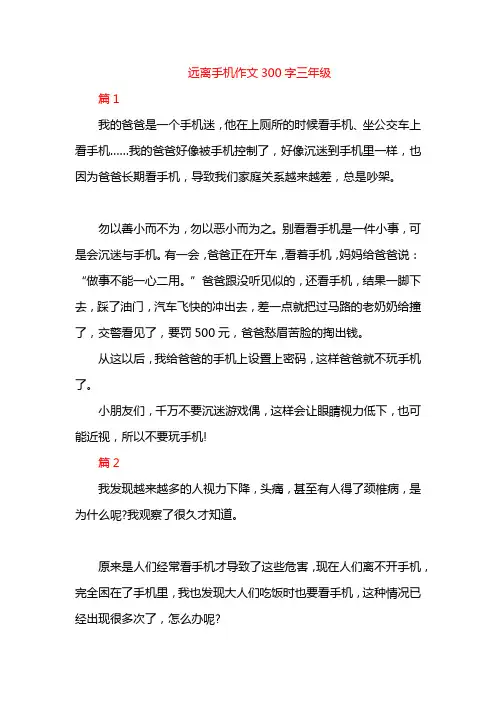 远离手机作文 300 字三年级

篇 1

我的爸爸是一个手机迷，他在上厕所的时候看手机、坐公交车上看手机……我的爸爸好像被手机控制了，好像沉迷到手机里一样，也因为爸爸长期看手机，导致我们家庭关系越来越差，总是吵架。

勿以善小而不为，勿以恶小而为之。别看看手机是一件小事，可是会沉迷与手机。有一会，爸爸正在开车，看着手机，妈妈给爸爸说：“做事不能一心二用。”爸爸跟没听见似的，还看手机，结果一脚下去，踩了油门，汽车飞快的冲出去，差一点就把过马路的老奶奶给撞了，交警看见了，要罚 500 元，爸爸愁眉苦脸的掏出钱。

从这以后，我给爸爸的手机上设置上密码，这样爸爸就不玩手机了。

小朋友们，千万不要沉迷游戏偶，这样会让眼睛视力低下，也可能近视，所以不要玩手机!

篇 2

我发现越来越多的人视力下降，头痛，甚至有人得了颈椎病，是为什么呢?我观察了很久才知道。

原来是人们经常看手机才导致了这些危害，现在人们离不开手机，完全困在了手机里，我也发现大人们吃饭时也要看手机，这种情况已经出现很多次了，怎么办呢?